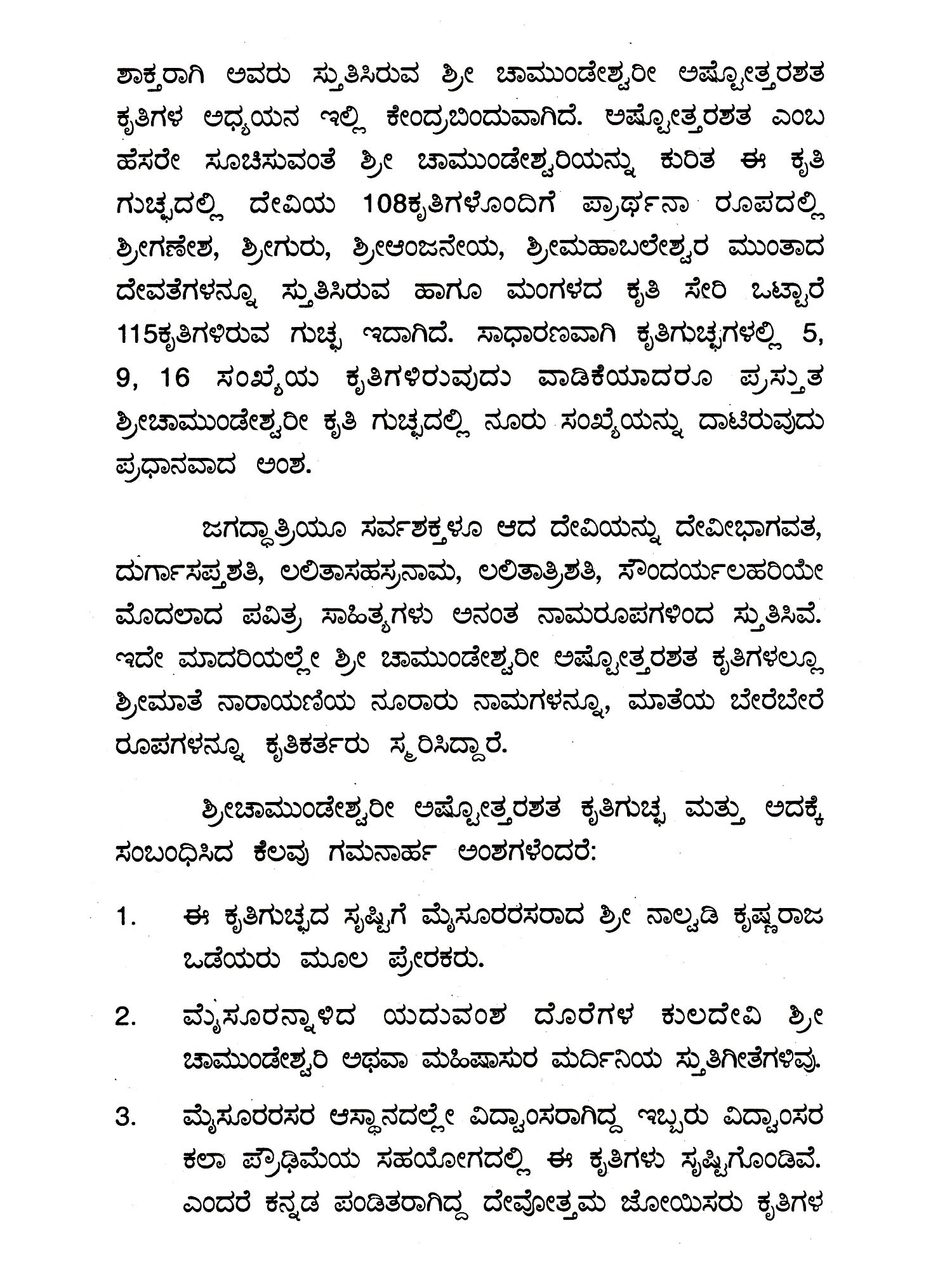 ಶಾಕ್ತರಾಗಿ ಅವರು ಸ್ತುತಿಸಿರುವ ಶ್ರೀ ಚಾಮುಂಡೇಶ್ವರೀ ಅಷ್ಟೋತ್ತರಶತ ಕೃತಿಗಳ ಅಧ್ಯಯನ ಇಲ್ಲಿ ಕೇಂದ್ರಬಿಂದುವಾಗಿದೆ. ಅಷ್ಟೋತ್ತರಶತ ಎಂಬ ಹೆಸರೇ ಸೂಚಿಸುವಂತೆ ಶ್ರೀ ಚಾಮುಂಡೇಶ್ವರಿಯನ್ನು ಕುರಿತ ಈ ಕೃತಿ ಗುಚ್ಛದಲ್ಲಿ ದೇವಿಯ 108ಕೃತಿಗಳೊಂದಿಗೆ ಪ್ರಾರ್ಥನಾ ರೂಪದಲ್ಲಿ ಶ್ರೀಗಣೇಶ, ಶ್ರೀಗುರು, ಶ್ರೀಆಂಜನೇಯ, ಶ್ರೀಮಹಾಬಲೇಶ್ವರ ಮುಂತಾದ ದೇವತೆಗಳನ್ನೂ ಸ್ತುತಿಸಿರುವ ಹಾಗೂ ಮಂಗಳದ ಕೃತಿ ಸೇರಿ ಒಟ್ಟಾರೆ 115ಕೃತಿಗಳಿರುವ ಗುಚ್ಛ ಇದಾಗಿದೆ. ಸಾಧಾರಣವಾಗಿ ಕೃತಿಗುಚ್ಛಗಳಲ್ಲಿ 5, 9, 16 ಸಂಖ್ಯೆಯ ಕೃತಿಗಳಿರುವುದು ವಾಡಿಕೆಯಾದರೂ ಪ್ರಸ್ತುತ ಶ್ರೀಚಾಮುಂಡೇಶ್ವರೀ ಕೃತಿ ಗುಚ್ಛದಲ್ಲಿ ನೂರು ಸಂಖ್ಯೆಯನ್ನು ದಾಟಿರುವುದು ಪ್ರಧಾನವಾದ ಅಂಶ.

ಜಗದ್ಧಾತ್ರಿಯೂ ಸರ್ವಶಕ್ತಳೂ ಆದ ದೇವಿಯನ್ನು ದೇವೀಭಾಗವತ, ದುರ್ಗಾಸಪ್ತಶತಿ, ಲಲಿತಾಸಹಸ್ರನಾಮ, ಲಲಿತಾತ್ರಿಶತಿ, ಸೌಂದರ್ಯಲಹರಿಯೇ ಮೊದಲಾದ ಪವಿತ್ರ ಸಾಹಿತ್ಯಗಳು ಅನಂತ ನಾಮರೂಪಗಳಿಂದ ಸ್ತುತಿಸಿವೆ. ಇದೇ ಮಾದರಿಯಲ್ಲೇ ಶ್ರೀ ಚಾಮುಂಡೇಶ್ವರೀ ಅಷ್ಟೋತ್ತರಶತ ಕೃತಿಗಳಲ್ಲೂ ಶ್ರೀಮಾತೆ ನಾರಾಯಣಿಯ ನೂರಾರು ನಾಮಗಳನ್ನೂ, ಮಾತೆಯ ಬೇರೆಬೇರೆ ರೂಪಗಳನ್ನೂ ಕೃತಿಕರ್ತರು ಸ್ಮರಿಸಿದ್ದಾರೆ.

ಶ್ರೀಚಾಮುಂಡೇಶ್ವರೀ ಅಷ್ಟೋತ್ತರಶತ ಕೃತಿಗುಚ್ಛ ಮತ್ತು ಅದಕ್ಕೆ ಸಂಬಂಧಿಸಿದ ಕೆಲವು ಗಮನಾರ್ಹ ಅಂಶಗಳೆಂದರೆ:

1. ಈ ಕೃತಿಗುಚ್ಛದ ಸೃಷ್ಟಿಗೆ ಮೈಸೂರರಸರಾದ ಶ್ರೀ ನಾಲ್ವಡಿ ಕೃಷ್ಣರಾಜ ಒಡೆಯರು ಮೂಲ ಪ್ರೇರಕರು.

2. ಮೈಸೂರನ್ನಾಳಿದ ಯದುವಂಶ ದೊರೆಗಳ ಕುಲದೇವಿ ಶ್ರೀ ಚಾಮುಂಡೇಶ್ವರಿ ಅಥವಾ ಮಹಿಷಾಸುರ ಮರ್ದಿನಿಯ ಸ್ತುತಿಗೀತೆಗಳಿವು.

3. ಮೈಸೂರರಸರ ಆಸ್ಥಾನದಲ್ಲೇ ವಿದ್ವಾಂಸರಾಗಿದ್ದ ಇಬ್ಬರು ವಿದ್ವಾಂಸರ ಕಲಾ ಪ್ರೌಢಿಮೆಯ ಸಹಯೋಗದಲ್ಲಿ ಈ ಕೃತಿಗಳು ಸೃಷ್ಟಿಗೊಂಡಿವೆ. ಎಂದರೆ ಕನ್ನಡ ಪಂಡಿತರಾಗಿದ್ದ ದೇವೋತ್ತಮ ಜೋಯಿಸರು ಕೃತಿಗಳ